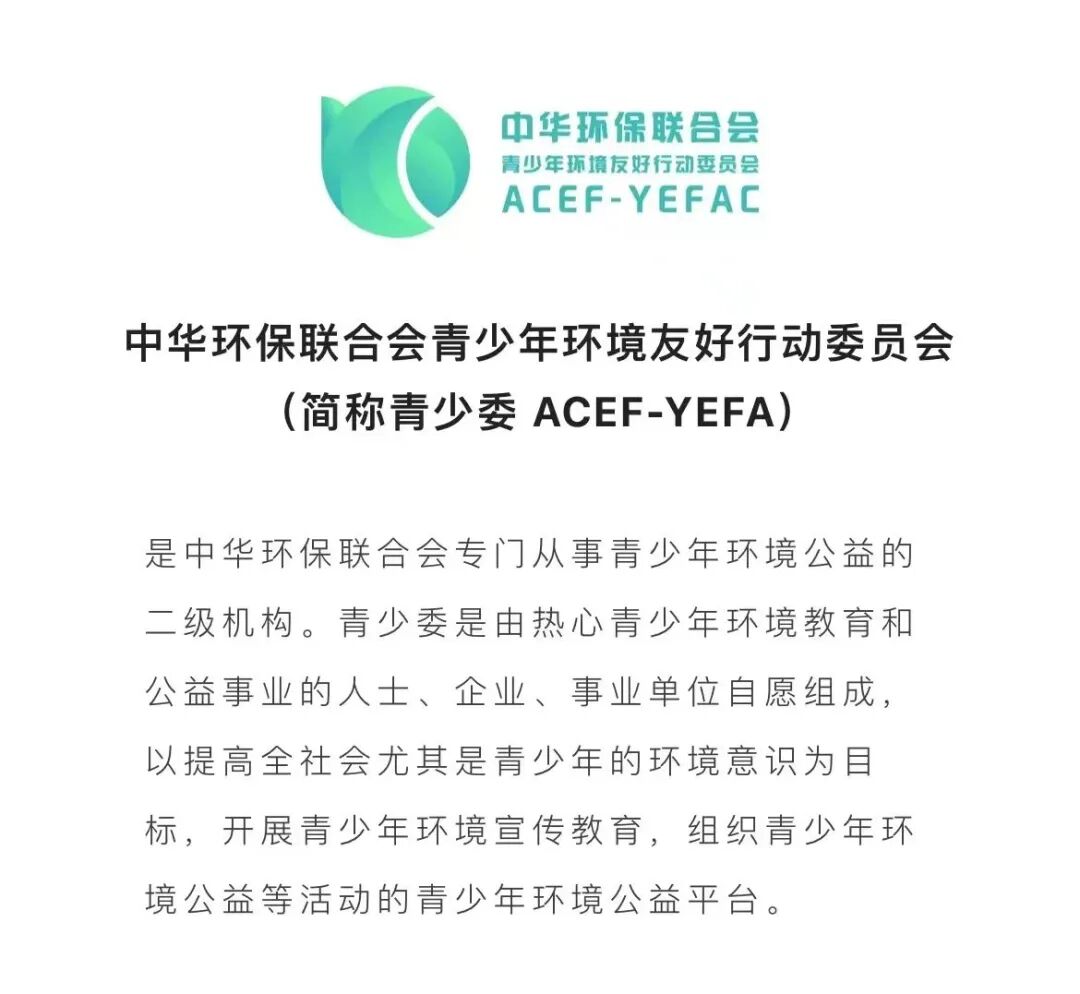 中华环保联合会
青少年环境友好行动委员会
ACEF-YEFAC

中华环保联合会青少年环境友好行动委员会
（简称青少委 ACEF-YEFA）

是中华环保联合会专门从事青少年环境公益的二级机构。青少委是由热心青少年环境教育和公益事业的人士、企业、事业单位自愿组成，以提高全社会尤其是青少年的环境意识为目标，开展青少年环境宣传教育，组织青少年环境公益等活动的青少年环境公益平台。